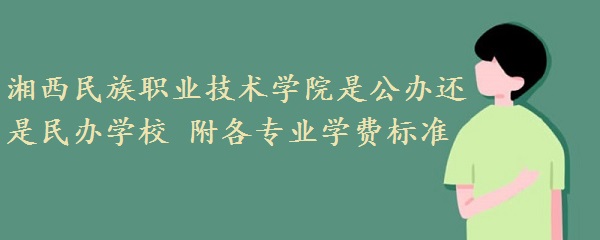 湘西民族职业技术学院是公办还是民办学校 附各专业学费标准